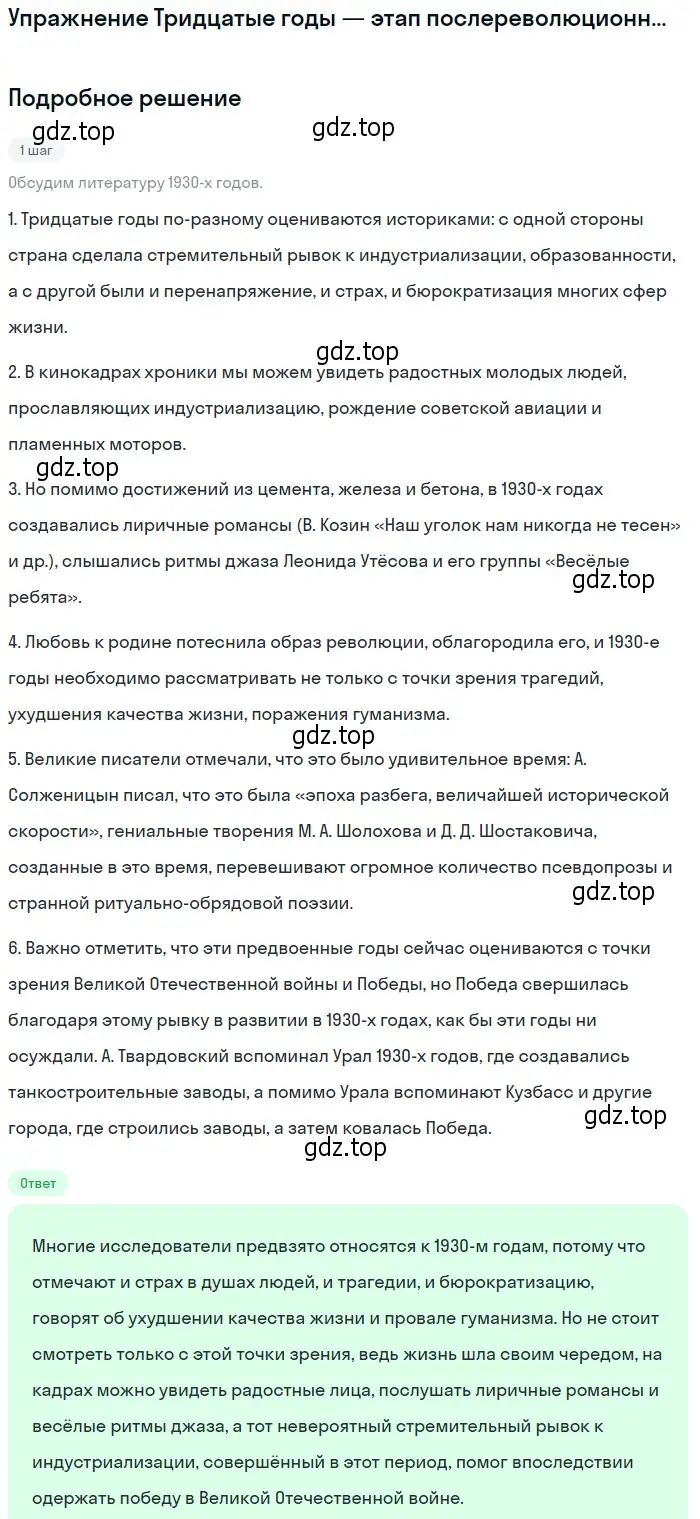 Упражнение Тридцатые годы — этап послереволюционн...

Подробное решение

gdz.top gdz.top

1 шаг

Обсудим литературу 1930-х годов.

1. Тридцатые годы по-разному оцениваются историками: с одной стороны страна сделала стремительный рывок к индустриализации, образованности, а с другой были и перенапряжение, и страх, и бюрократизация многих сфер жизни.

gdz.top

2. В кинокадрах хроники мы можем увидеть радостных молодых людей, прославляющих индустриализацию, рождение советской авиации и пламенных моторов.

gdz.top

3. Но помимо достижений из цемента, железа и бетона, в 1930-х годах создавались лиричные романсы (В. Козин «Наш уголок нам никогда не тесен» и др.), слышались ритмы джаза Леонида Утёсова и его группы «Весёлые ребята».

gdz.top

4. Любовь к родине потеснила образ революции, облагородила его, и 1930-е годы необходимо рассматривать не только с точки зрения трагедий, ухудшения качества жизни, поражения гуманизма.

gdz.top

5. Великие писатели отмечали, что это было удивительное время: А. Солженицын писал, что это была «эпоха разбега, величайшей исторической скорости», гениальные творения М. А. Шолохова и Д. Д. Шостаковича, созданные в это время, перевешивают огромное количество псевдопрозы и странной ритуально-обрядовой поэзии.

gdz.top

6. Важно отметить, что эти предвоенные годы сейчас оцениваются с точки зрения Великой Отечественной войны и Победы, но Победа свершилась благодаря этому рывку в развитии в 1930-х годах, как бы эти годы ни осуждали. А. Твардовский вспоминал Урал 1930-х годов, где создавались танкостроительные заводы, а помимо Урала вспоминают Кузбасс и другие города, где строились заводы, а затем ковалась Победа.

gdz.top

gdz.top

Ответ

Многие исследователи предвзято относятся к 1930-м годам, потому что отмечают и страх в душах людей, и трагедии, и бюрократизацию, говорят об ухудшении качества жизни и провале гуманизма. Но не стоит смотреть только с этой точки зрения, ведь жизнь шла своим чередом, на кадрах можно увидеть радостные лица, послушать лиричные романсы и весёлые ритмы джаза, а тот невероятный стремительный рывок к индустриализации, совершённый в этот период, помог впоследствии одержать победу в Великой Отечественной войне.